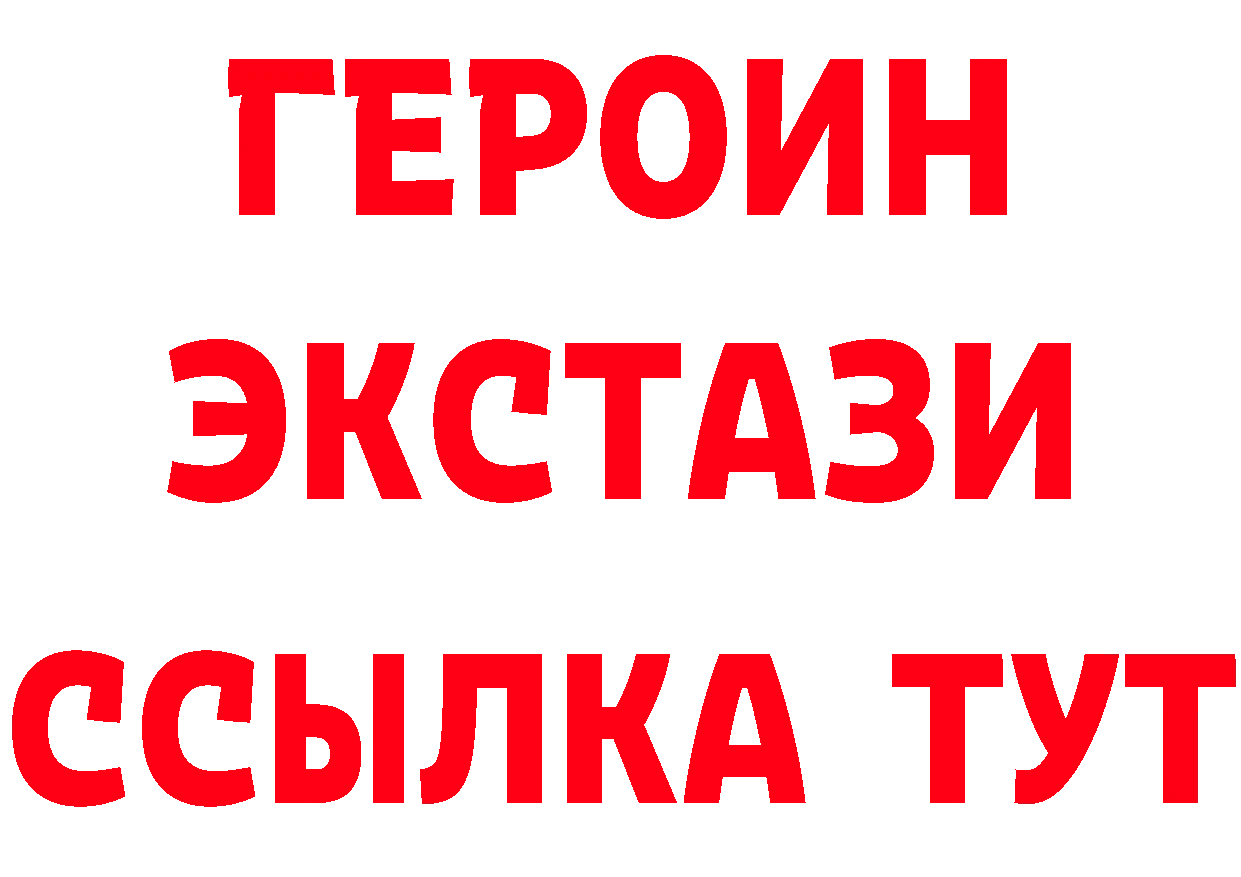 ГЕРОИН ЭКСТАЗИ ССЫЛКА ТУТ